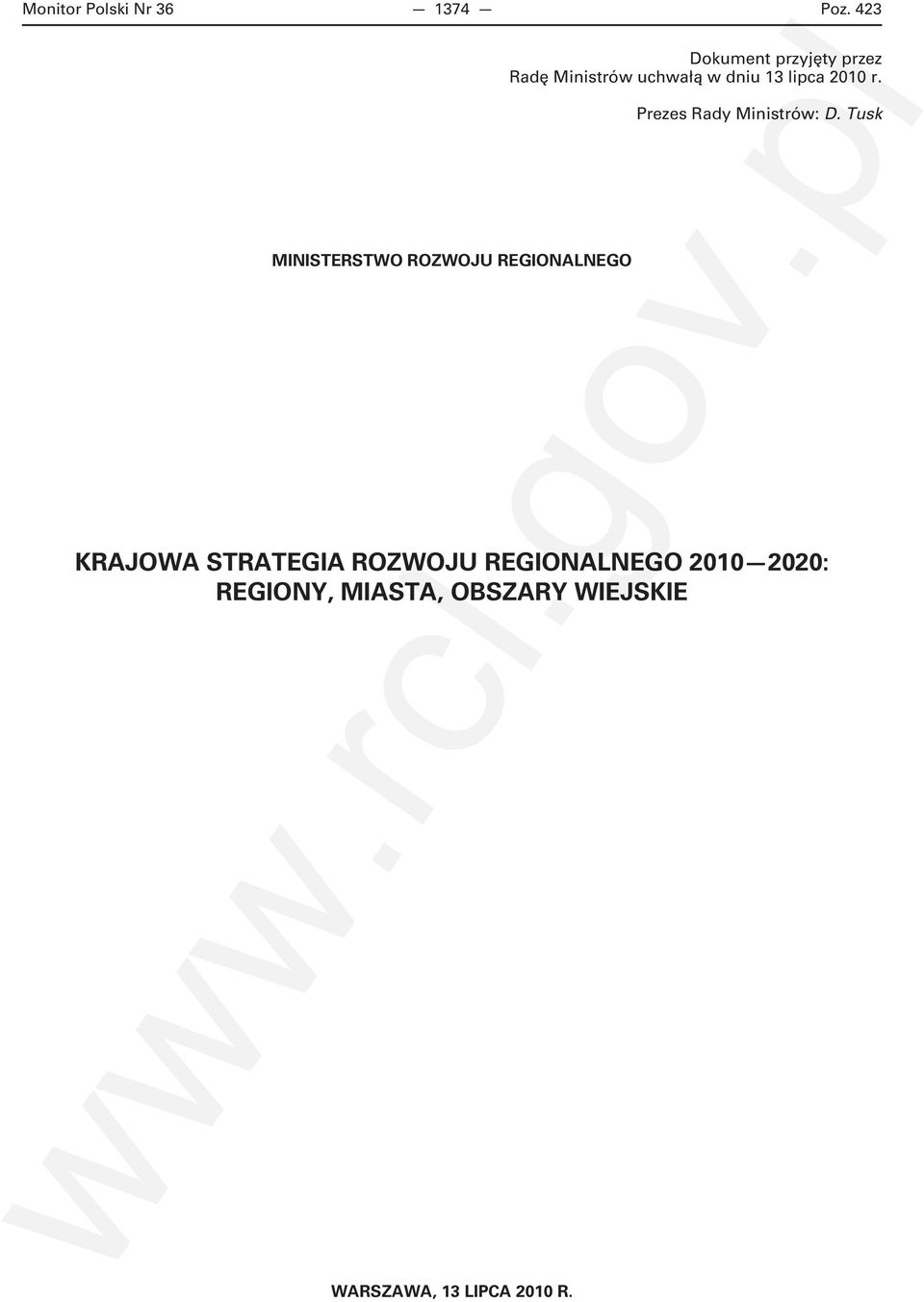 Monitor Polski Nr 36 — 1374 — Poz. 423

Dokument przyjęty przez Radę Ministrów uchwałą w dniu 13 lipca 2010 r.

Prezes Rady Ministrów: D. Tusk

MINISTERSTWO ROZWOJU REGIONALNEGO

KRAJOWA STRATEGIA ROZWOJU REGIONALNEGO 2010—2020: REGIONY, MIASTA, OBSZARY WIEJSKIE

WARSZAWA, 13 LIPCA 2010 R.

www.rcl.gov.pl